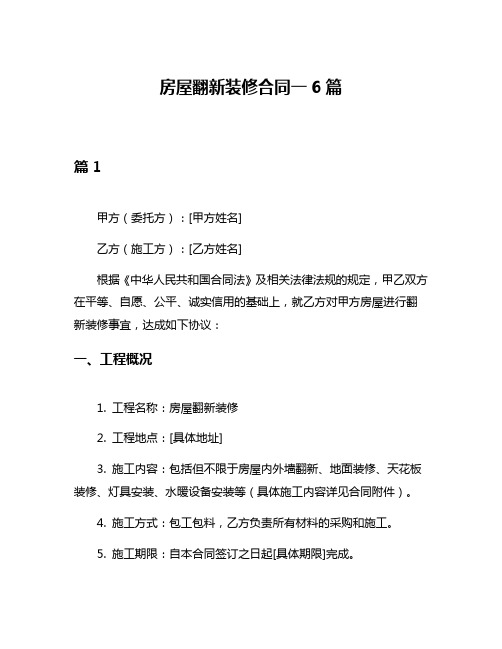 房屋翻新装修合同一 6 篇

篇 1

甲方（委托方）：[甲方姓名]

乙方（施工方）：[乙方姓名]

根据《中华人民共和国合同法》及相关法律法规的规定，甲乙双方在平等、自愿、公平、诚实信用的基础上，就乙方对甲方房屋进行翻新装修事宜，达成如下协议：

一、工程概况

1. 工程名称：房屋翻新装修

2. 工程地点：[具体地址]

3. 施工内容：包括但不限于房屋内外墙翻新、地面装修、天花板装修、灯具安装、水暖设备安装等（具体施工内容详见合同附件）。

4. 施工方式：包工包料，乙方负责所有材料的采购和施工。

5. 施工期限：自本合同签订之日起[具体期限]完成。